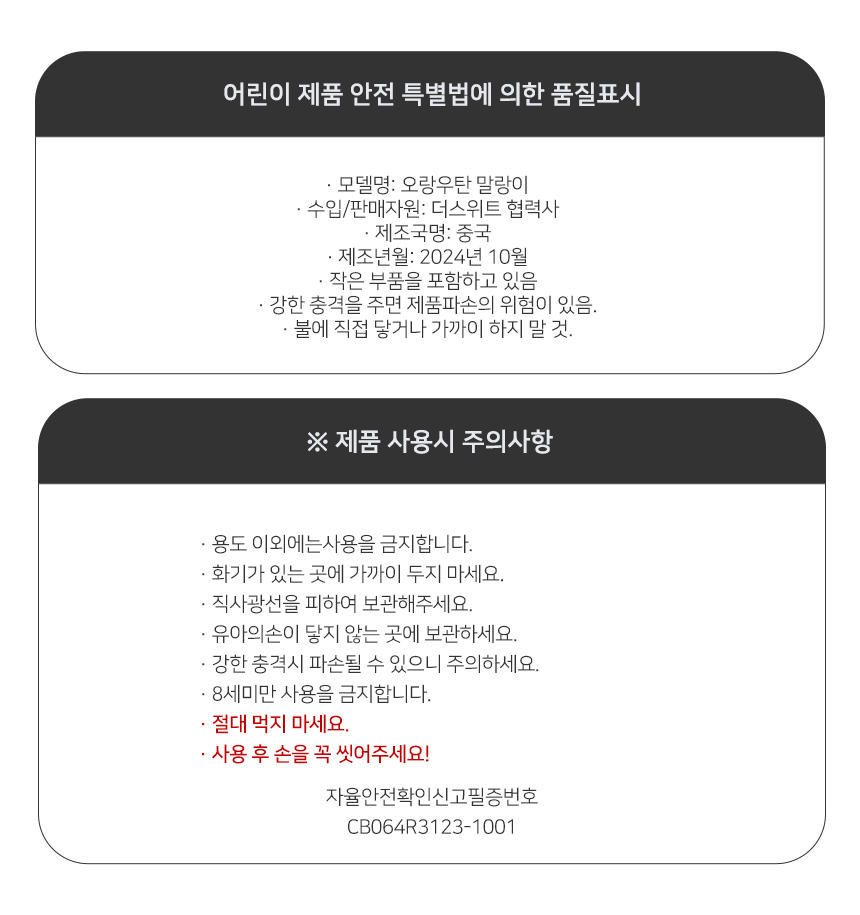 어린이 제품 안전 특별법에 의한 품질표시

· 모델명: 오랑우탄 말랑이
· 수입/판매자원: 더스위트 협력사
· 제조국명: 중국
· 제조년월: 2024년 10월
· 작은 부품을 포함하고 있음
· 강한 충격을 주면 제품파손의 위험이 있음.
· 불에 직접 닿거나 가까이 하지 말 것.

※ 제품 사용시 주의사항

· 용도 이외에는사용을 금지합니다.
· 화기가 있는 곳에 가까이 두지 마세요.
· 직사광선을 피하여 보관해주세요.
· 유아의손이 닿지 않는 곳에 보관하세요.
· 강한 충격시 파손될 수 있으니 주의하세요.
· 8세미만 사용을 금지합니다.
· 절대 먹지 마세요.
· 사용 후 손을 꼭 씻어주세요!

자율안전확인신고필증번호
CB064R3123-1001